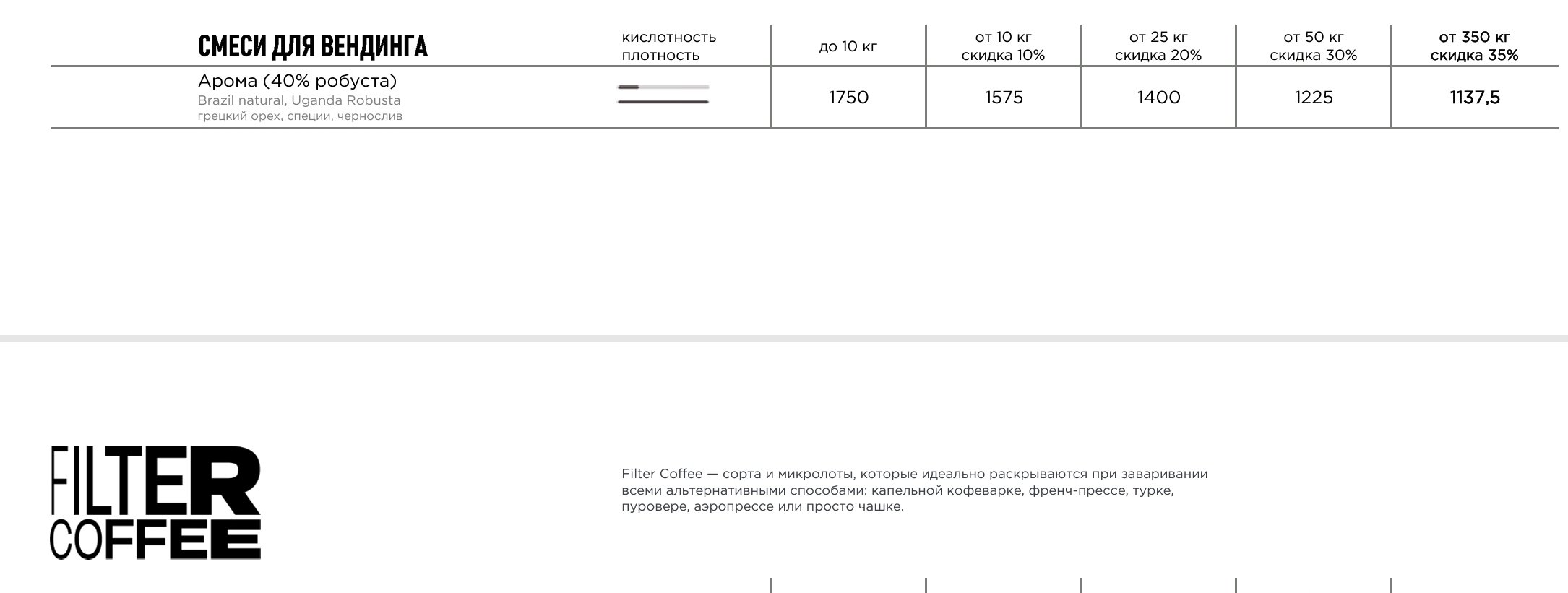 | СМЕСИ ДЛЯ ВЕНДИНГА | кислотность плотность | до 10 кг | от 10 кг скидка 10% | от 25 кг скидка 20% | от 50 кг скидка 30% | от 350 кг скидка 35% |
|---|---|---|---|---|---|---|
| Арома (40% робуста) Brazil natural, Uganda Robusta грецкий орех, специи, чернослив | | 1750 | 1575 | 1400 | 1225 | 1137,5 |

FILTER COFFEE

Filter Coffee — сорта и микролоты, которые идеально раскрываются при заваривании всеми альтернативными способами: капельной кофеварке, френч-прессе, турке, пуровере, аэропрессе или просто чашке.